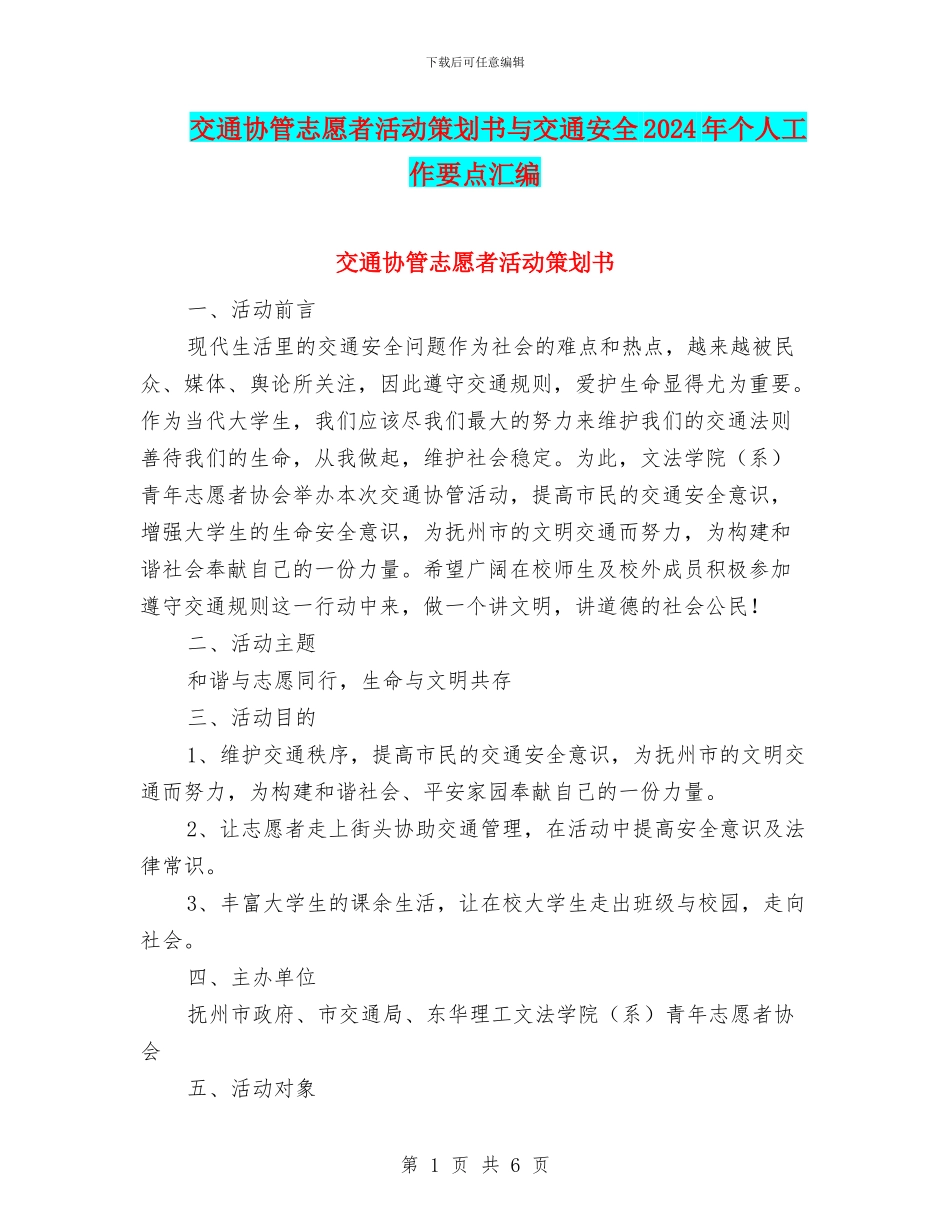 下载后可任意编辑

交通协管志愿者活动策划书与交通安全2024年个人工作要点汇编

交通协管志愿者活动策划书

一、活动前言

现代生活里的交通安全问题作为社会的难点和热点，越来越被民众、媒体、舆论所关注，因此遵守交通规则，爱护生命显得尤为重要。作为当代大学生，我们应该尽我们最大的努力来维护我们的交通法则善待我们的生命，从我做起，维护社会稳定。为此，文法学院（系）青年志愿者协会举办本次交通协管活动，提高市民的交通安全意识，增强大学生的生命安全意识，为抚州市的文明交通而努力，为构建和谐社会奉献自己的一份力量。希望广阔在校师生及校外成员积极参加遵守交通规则这一行动中来，做一个讲文明，讲道德的社会公民！

二、活动主题

和谐与志愿同行，生命与文明共存

三、活动目的

1、维护交通秩序，提高市民的交通安全意识，为抚州市的文明交通而努力，为构建和谐社会、平安家园奉献自己的一份力量。

2、让志愿者走上街头协助交通管理，在活动中提高安全意识及法律常识。

3、丰富大学生的课余生活，让在校大学生走出班级与校园，走向社会。

四、主办单位

抚州市政府、市交通局、东华理工文法学院（系）青年志愿者协会

五、活动对象

第 1 页 共 6 页